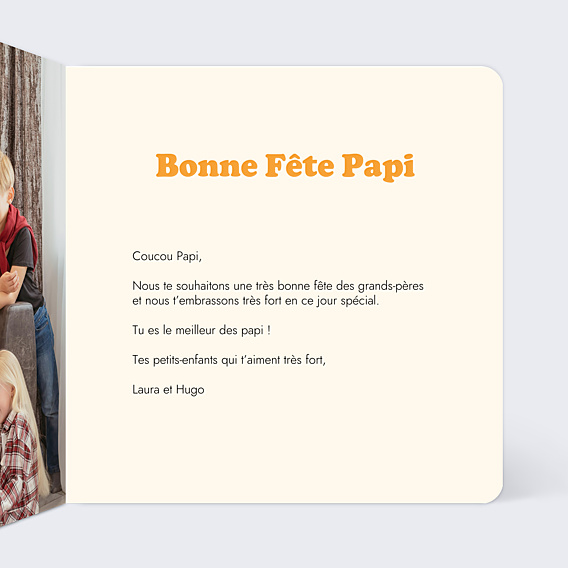 Bonne Fête Papi

Coucou Papi,

Nous te souhaitons une très bonne fête des grands-pères et nous t'embrassons très fort en ce jour spécial.

Tu es le meilleur des papi !

Tes petits-enfants qui t'aiment très fort,

Laura et Hugo